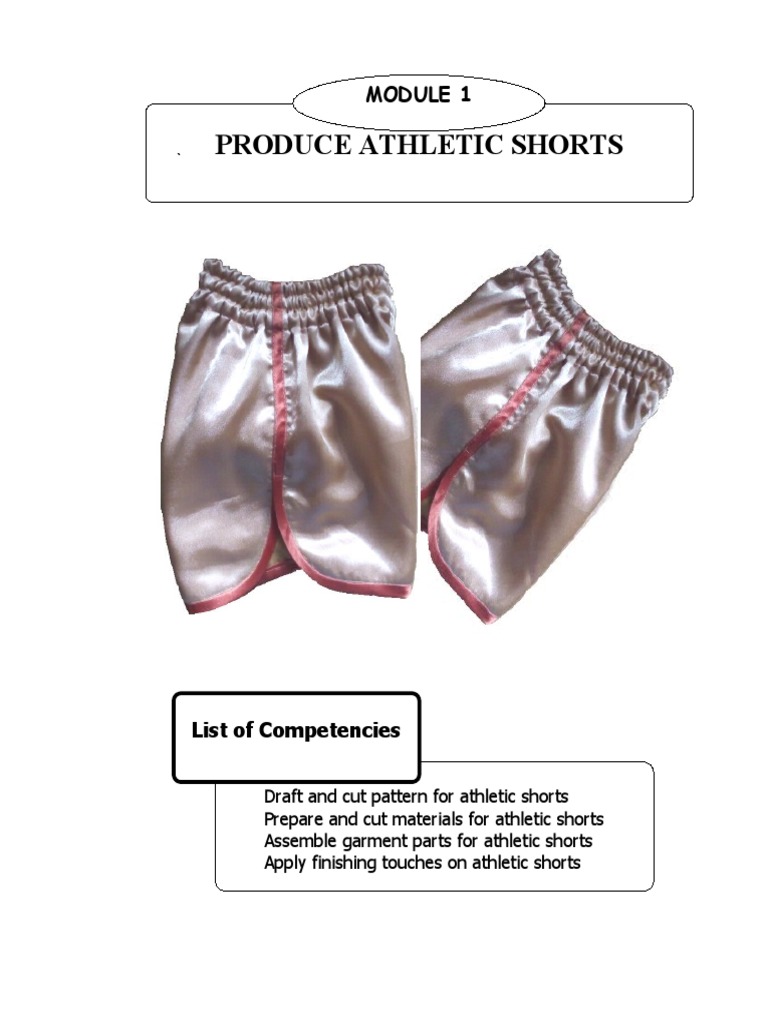 MODULE 1

PRODUCE ATHLETIC SHORTS

List of Competencies

Draft and cut pattern for athletic shorts
Prepare and cut materials for athletic shorts
Assemble garment parts for athletic shorts
Apply finishing touches on athletic shorts